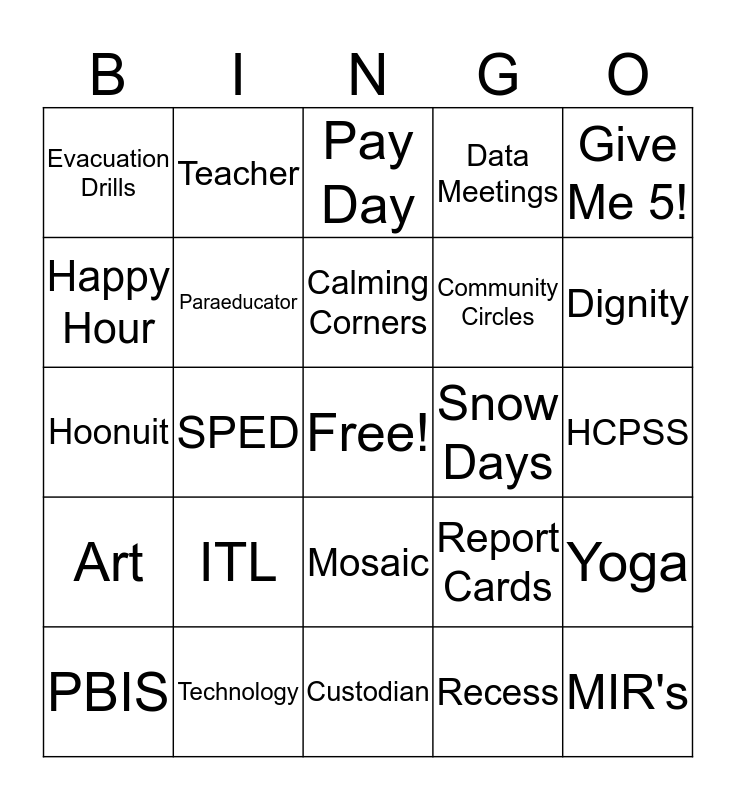 | B | I | N | G | O |
|---|---|---|---|---|
| Evacuation Drills | Teacher | Pay Day | Data Meetings | Give Me 5! |
| Happy Hour | Paraeducator | Calming Corners | Community Circles | Dignity |
| Hoonuit | SPED | Free! | Snow Days | HCPSS |
| Art | ITL | Mosaic | Report Cards | Yoga |
| PBIS | Technology | Custodian | Recess | MIR's |